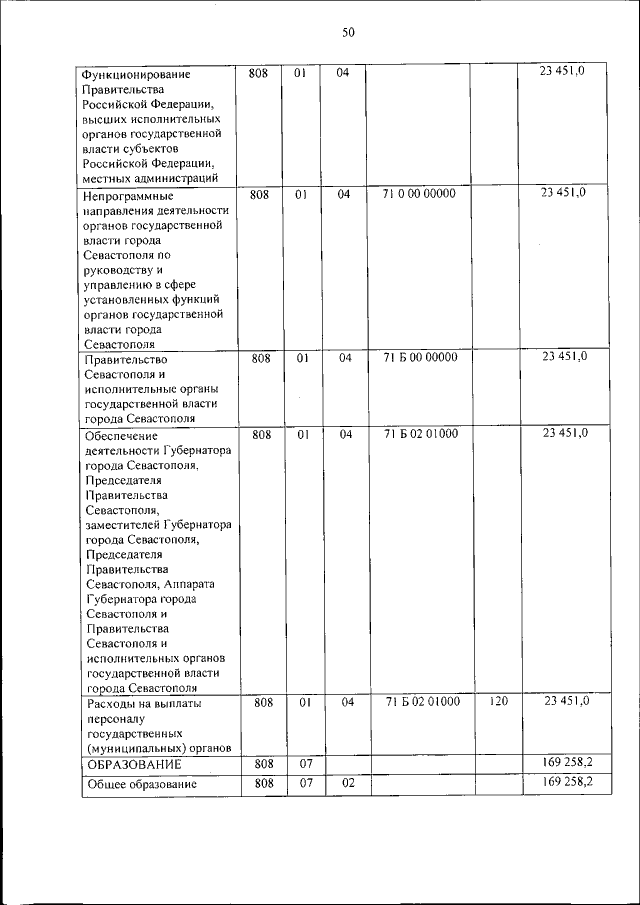 50

| | | | | | | |
|---|---|---|---|---|---|---|
| Функционирование Правительства Российской Федерации, высших исполнительных органов государственной власти субъектов Российской Федерации, местных администраций | 808 | 01 | 04 | | | 23 451,0 |
| Непрограммные направления деятельности органов государственной власти города Севастополя по руководству и управлению в сфере установленных функций органов государственной власти города Севастополя | 808 | 01 | 04 | 71 0 00 00000 | | 23 451,0 |
| Правительство Севастополя и исполнительные органы государственной власти города Севастополя | 808 | 01 | 04 | 71 Б 00 00000 | | 23 451,0 |
| Обеспечение деятельности Губернатора города Севастополя, Председателя Правительства Севастополя, заместителей Губернатора города Севастополя, Председателя Правительства Севастополя, Аппарата Губернатора города Севастополя и Правительства Севастополя и исполнительных органов государственной власти города Севастополя | 808 | 01 | 04 | 71 Б 02 01000 | | 23 451,0 |
| Расходы на выплаты персоналу государственных (муниципальных) органов | 808 | 01 | 04 | 71 Б 02 01000 | 120 | 23 451,0 |
| ОБРАЗОВАНИЕ | 808 | 07 | | | | 169 258,2 |
| Общее образование | 808 | 07 | 02 | | | 169 258,2 |